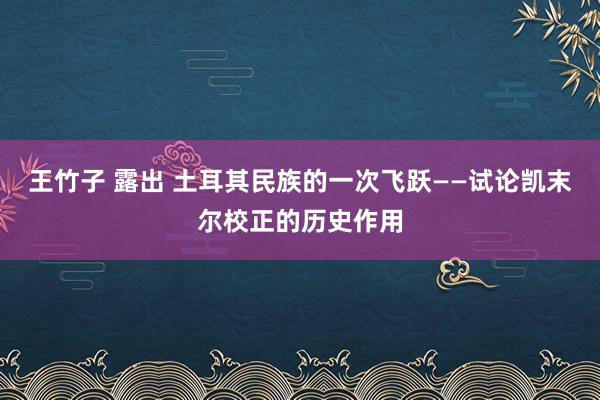 王竹子 露出 土耳其民族的一次飞跃——试论凯末尔校正的历史作用